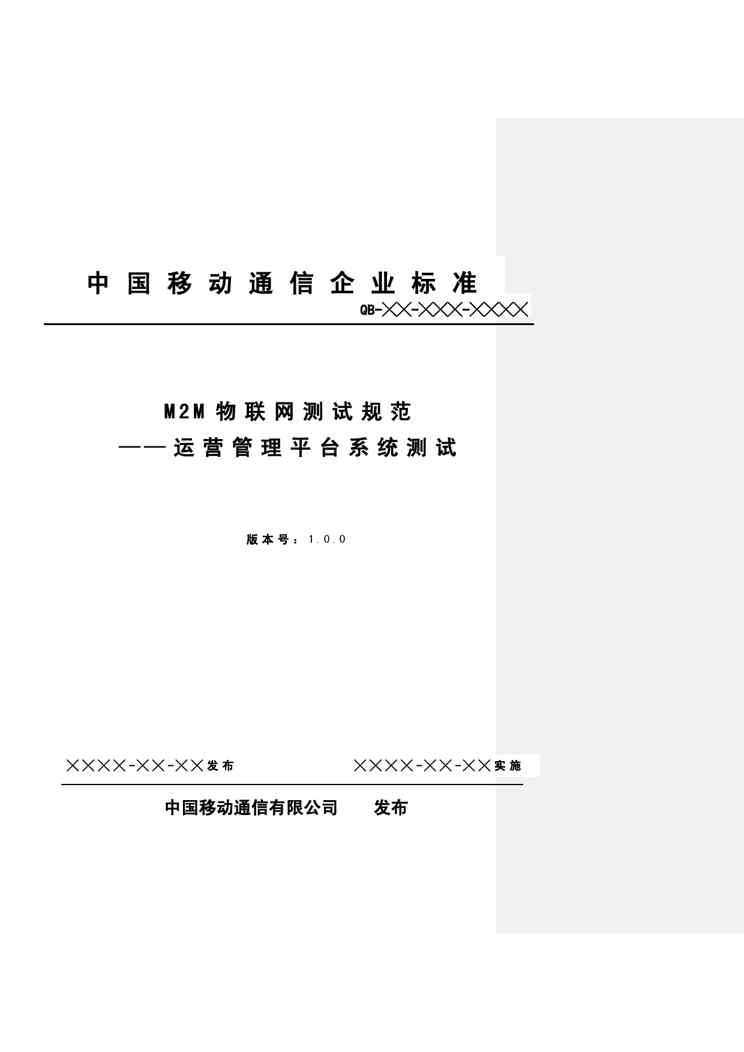 中国移动通信企业标准

QB-××-×××-××××

M2M物联网测试规范

——运营管理平台系统测试

版本号：1.0.0

××××-××-××发布 ××××-××-××实施

中国移动通信有限公司 发布